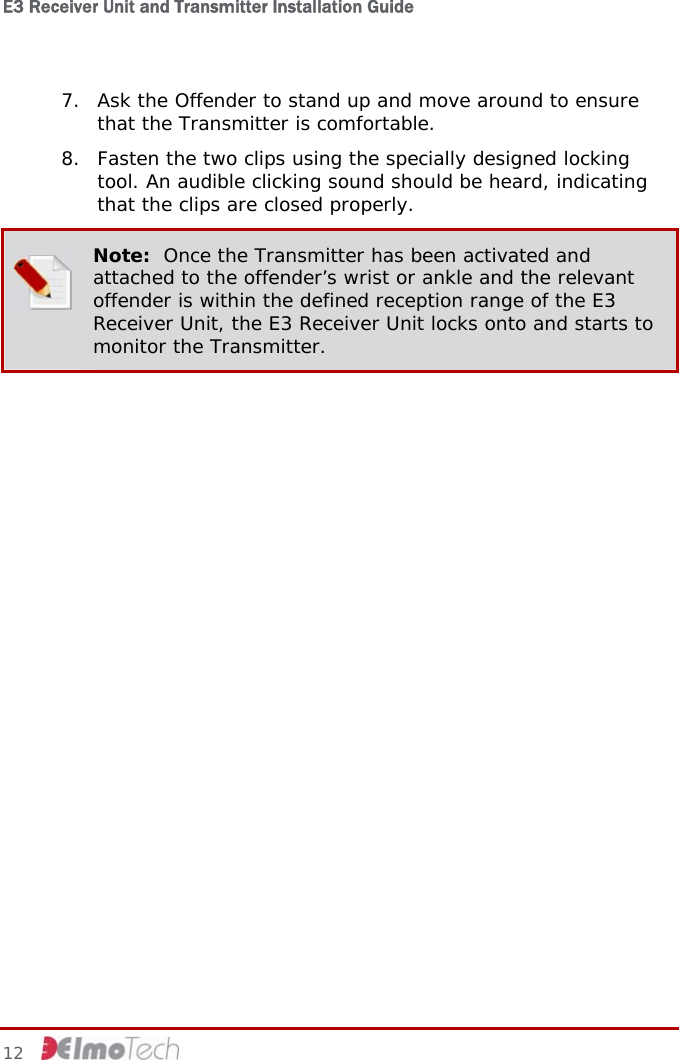 E3 Receiver Unit and Transmitter Installation Guide

7. Ask the Offender to stand up and move around to ensure that the Transmitter is comfortable.

8. Fasten the two clips using the specially designed locking tool. An audible clicking sound should be heard, indicating that the clips are closed properly.

Note: Once the Transmitter has been activated and attached to the offender's wrist or ankle and the relevant offender is within the defined reception range of the E3 Receiver Unit, the E3 Receiver Unit locks onto and starts to monitor the Transmitter.

12 ElmoTech